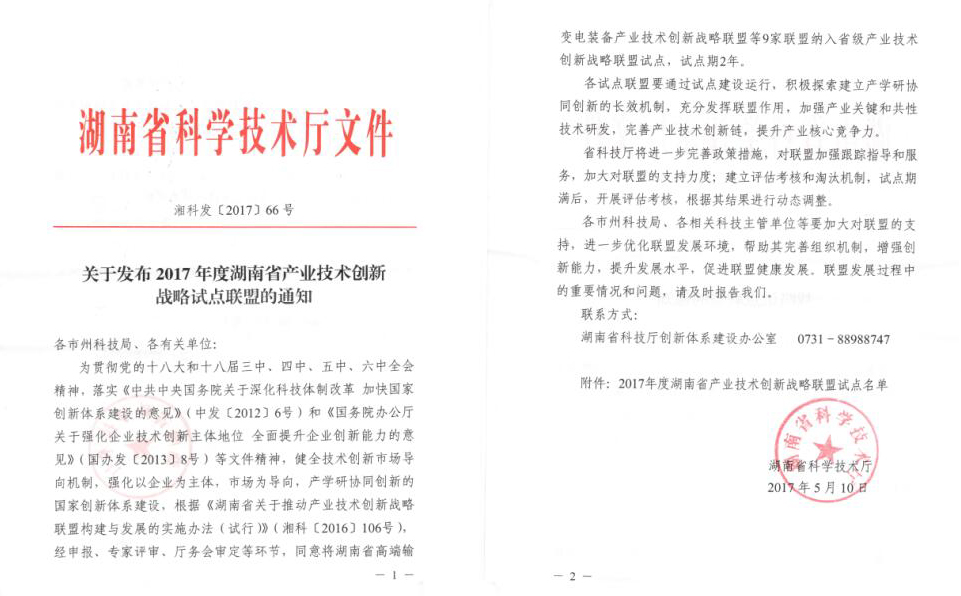 湖南省科学技术厅文件

湘科发〔2017〕66号

关于发布2017年度湖南省产业技术创新战略试点联盟的通知

各市州科技局、各有关单位：

为贯彻党的十八大和十八届三中、四中、五中、六中全会精神，落实《中共中央国务院关于深化科技体制改革 加快国家创新体系建设的意见》（中发〔2012〕6号）和《国务院办公厅关于强化企业技术创新主体地位 全面提升企业创新能力的意见》（国办发〔2013〕8号）等文件精神，健全技术创新市场导向机制，强化以企业为主体，市场为导向，产学研协同创新的国家创新体系建设，根据《湖南省关于推动产业技术创新战略联盟构建与发展的实施办法（试行）》（湘科〔2016〕106号），经申报、专家评审、厅务会审定等环节，同意将湖南省高端输

— 1 —

变电装备产业技术创新战略联盟等9家联盟纳入省级产业技术创新战略联盟试点，试点期2年。

各试点联盟要通过试点建设运行，积极探索建立产学研协同创新的长效机制，充分发挥联盟作用，加强产业关键和共性技术研发，完善产业技术创新链，提升产业核心竞争力。

省科技厅将进一步完善政策措施，对联盟加强跟踪指导和服务，加大对联盟的支持力度；建立评估考核和淘汰机制，试点期满后，开展评估考核，根据其结果进行动态调整。

各市州科技局、各相关科技主管单位等要加大对联盟的支持，进一步优化联盟发展环境，帮助其完善组织机制，增强创新能力，提升发展水平，促进联盟健康发展。联盟发展过程中的重要情况和问题，请及时报告我们。

联系方式：

湖南省科技厅创新体系建设办公室　0731－88988747

附件：2017年度湖南省产业技术创新战略联盟试点名单

湖南省科学技术厅

湖南省科学技术厅
2017年5月10日

— 2 —